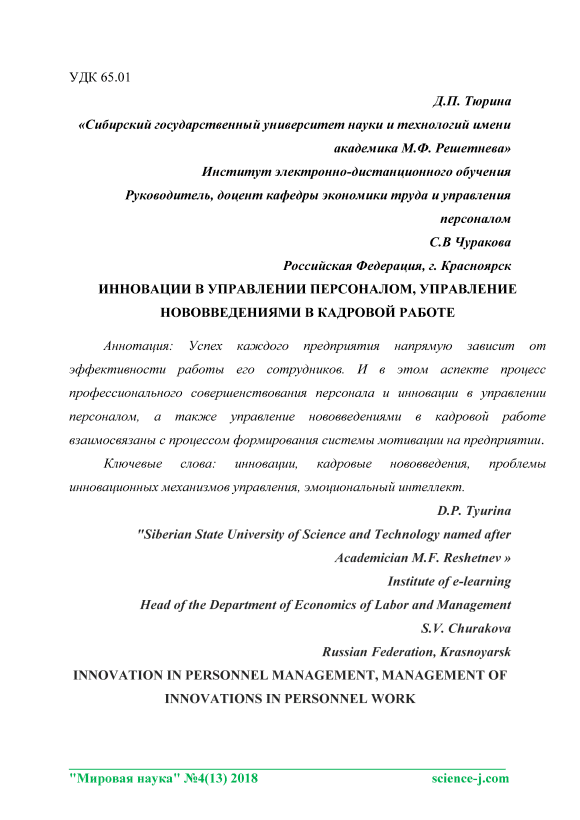 УДК 65.01

Д.П. Тюрина

«Сибирский государственный университет науки и технологий имени академика М.Ф. Решетнева»

Институт электронно-дистанционного обучения

Руководитель, доцент кафедры экономики труда и управления персоналом

С.В Чуракова

Российская Федерация, г. Красноярск

ИННОВАЦИИ В УПРАВЛЕНИИ ПЕРСОНАЛОМ, УПРАВЛЕНИЕ НОВОВВЕДЕНИЯМИ В КАДРОВОЙ РАБОТЕ

Аннотация: Успех каждого предприятия напрямую зависит от эффективности работы его сотрудников. И в этом аспекте процесс профессионального совершенствования персонала и инновации в управлении персоналом, а также управление нововведениями в кадровой работе взаимосвязаны с процессом формирования системы мотивации на предприятии.

Ключевые слова: инновации, кадровые нововведения, проблемы инновационных механизмов управления, эмоциональный интеллект.

D.P. Tyurina

"Siberian State University of Science and Technology named after Academician M.F. Reshetnev »

Institute of e-learning

Head of the Department of Economics of Labor and Management

S.V. Churakova

Russian Federation, Krasnoyarsk

INNOVATION IN PERSONNEL MANAGEMENT, MANAGEMENT OF INNOVATIONS IN PERSONNEL WORK

"Мировая наука" №4(13) 2018 science-j.com